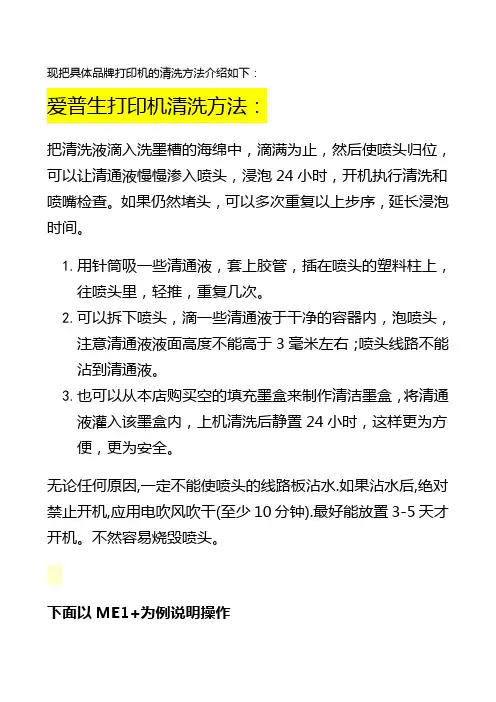 现把具体品牌打印机的清洗方法介绍如下：

爱普生打印机清洗方法：

把清洗液滴入洗墨槽的海绵中，滴满为止，然后使喷头归位，可以让清通液慢慢渗入喷头，浸泡 24 小时，开机执行清洗和喷嘴检查。如果仍然堵头，可以多次重复以上步序，延长浸泡时间。

1. 用针筒吸一些清通液，套上胶管，插在喷头的塑料柱上，往喷头里，轻推，重复几次。
2. 可以拆下喷头，滴一些清通液于干净的容器内，泡喷头，注意清通液液面高度不能高于 3 毫米左右；喷头线路不能沾到清通液。
3. 也可以从本店购买空的填充墨盒来制作清洁墨盒，将清通液灌入该墨盒内，上机清洗后静置 24 小时，这样更为方便，更为安全。

无论任何原因,一定不能使喷头的线路板沾水.如果沾水后,绝对禁止开机,应用电吹风吹干(至少 10 分钟).最好能放置 3-5 天才开机。不然容易烧毁喷头。

下面以 ME1+为例说明操作